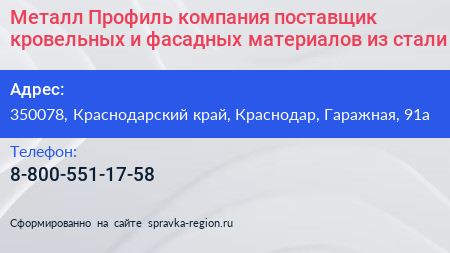 Металл Профиль компания поставщик кровельных и фасадных материалов из стали

Адрес:
350078, Краснодарский край, Краснодар, Гаражная, 91а

Телефон:
8-800-551-17-58

Сформированно на сайте spravka-region.ru